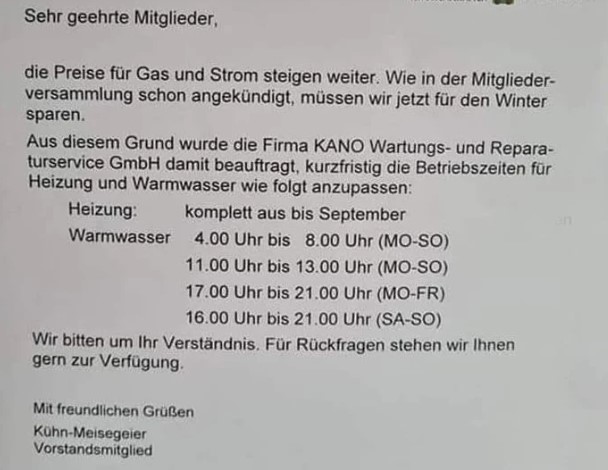 Sehr geehrte Mitglieder,

die Preise für Gas und Strom steigen weiter. Wie in der Mitgliederversammlung schon angekündigt, müssen wir jetzt für den Winter sparen.

Aus diesem Grund wurde die Firma KANO Wartungs- und Reparaturservice GmbH damit beauftragt, kurzfristig die Betriebszeiten für Heizung und Warmwasser wie folgt anzupassen:

Heizung: komplett aus bis September
Warmwasser 4.00 Uhr bis 8.00 Uhr (MO-SO)
11.00 Uhr bis 13.00 Uhr (MO-SO)
17.00 Uhr bis 21.00 Uhr (MO-FR)
16.00 Uhr bis 21.00 Uhr (SA-SO)

Wir bitten um Ihr Verständnis. Für Rückfragen stehen wir Ihnen gern zur Verfügung.

Mit freundlichen Grüßen
Kühn-Meisegeier
Vorstandsmitglied